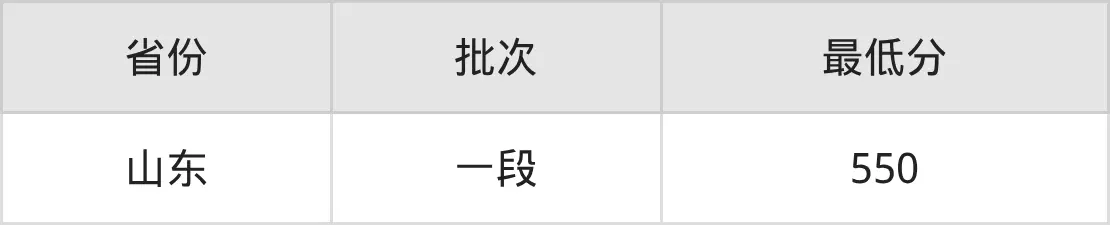 | 省份 | 批次 | 最低分 |
|---|---|---|
| 山东 | 一段 | 550 |